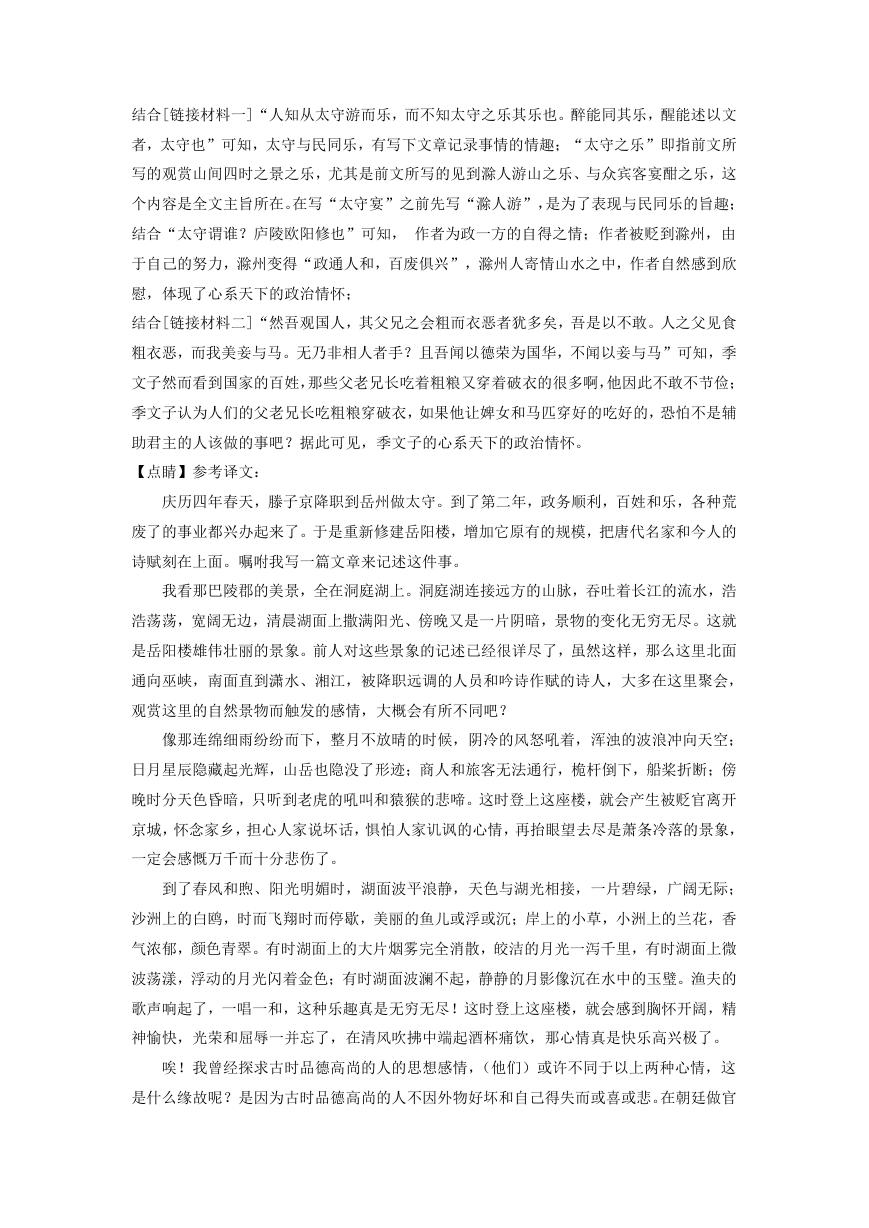 结合[链接材料一]“人知从太守游而乐，而不知太守之乐其乐也。醉能同其乐，醒能述以文者，太守也”可知，太守与民同乐，有写下文章记录事情的情趣；“太守之乐”即指前文所写的观赏山间四时之景之乐，尤其是前文所写的见到滁人游山之乐、与众宾客宴酣之乐，这个内容是全文主旨所在。在写“太守宴”之前先写“滁人游”，是为了表现与民同乐的旨趣；结合“太守谓谁？庐陵欧阳修也”可知， 作者为政一方的自得之情；作者被贬到滁州，由于自己的努力，滁州变得“政通人和，百废俱兴”，滁州人寄情山水之中，作者自然感到欣慰，体现了心系天下的政治情怀；

结合[链接材料二]“然吾观国人，其父兄之会粗而衣恶者犹多矣，吾是以不敢。人之父兄食粗衣恶，而我美妾与马。无乃非相人者乎？且吾闻以德荣为国华，不闻以妾与马”可知，季文子然而看到国家的百姓，那些父老兄长吃着粗粮又穿着破衣的很多啊，他因此不敢不节俭；季文子认为人们的父老兄长吃粗粮穿破衣，如果他让婢女和马匹穿好的吃好的，恐怕不是辅助君主的人该做的事吧？据此可见，季文子的心系天下的政治情怀。

【点睛】参考译文：

庆历四年春天，滕子京降职到岳州做太守。到了第二年，政务顺利，百姓和乐，各种荒废了的事业都兴办起来了。于是重新修建岳阳楼，增加它原有的规模，把唐代名家和今人的诗赋刻在上面。嘱咐我写一篇文章来记述这件事。

我看那巴陵郡的美景，全在洞庭湖上。洞庭湖连接远方的山脉，吞吐着长江的流水，浩浩荡荡，宽阔无边，清晨湖面上撒满阳光、傍晚又是一片阴暗，景物的变化无穷无尽。这就是岳阳楼雄伟壮丽的景象。前人对这些景象的记述已经很详尽了，虽然这样，那么这里北面通向巫峡，南面直到潇水、湘江，被降职远调的人员和吟诗作赋的诗人，大多在这里聚会，观赏这里的自然景物而触发的感情，大概会有所不同吧？

像那连绵细雨纷纷而下，整月不放晴的时候，阴冷的风怒吼着，浑浊的波浪冲向天空；日月星辰隐藏起光辉，山岳也隐没了形迹；商人和旅客无法通行，桅杆倒下，船桨折断；傍晚时分天色昏暗，只听到老虎的吼叫和猿猴的悲啼。这时登上这座楼，就会产生被贬官离开京城，怀念家乡，担心人家说坏话，惧怕人家讥讽的心情，再抬眼望去尽是萧条冷落的景象，一定会感慨万千而十分悲伤了。

到了春风和煦、阳光明媚时，湖面波平浪静，天色与湖光相接，一片碧绿，广阔无际；沙洲上的白鸥，时而飞翔时而停歇，美丽的鱼儿或浮或沉；岸上的小草，小洲上的兰花，香气浓郁，颜色青翠。有时湖面上的大片烟雾完全消散，皎洁的月光一泻千里，有时湖面上微波荡漾，浮动的月光闪着金色；有时湖面波澜不起，静静的月影像沉在水中的玉璧。渔夫的歌声响起了，一唱一和，这种乐趣真是无穷无尽！这时登上这座楼，就会感到胸怀开阔，精神愉快，光荣和屈辱一并忘了，在清风吹拂中端起酒杯痛饮，那心情真是快乐高兴极了。

唉！我曾经探求古时品德高尚的人的思想感情，(他们）或许不同于以上两种心情，这是什么缘故呢？是因为古时品德高尚的人不因外物好坏和自己得失而或喜或悲。在朝廷做官